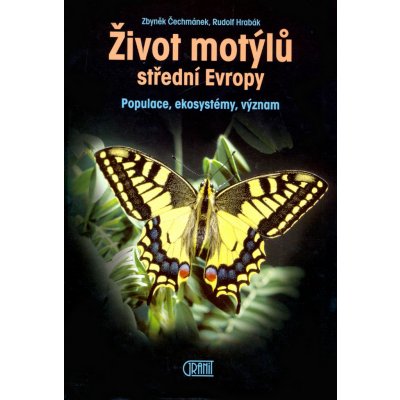 Zbyněk Čechmánek, Rudolf Hrabák

Život motýlů
střední Evropy

Populace, ekosystémy, význam

GRANIT